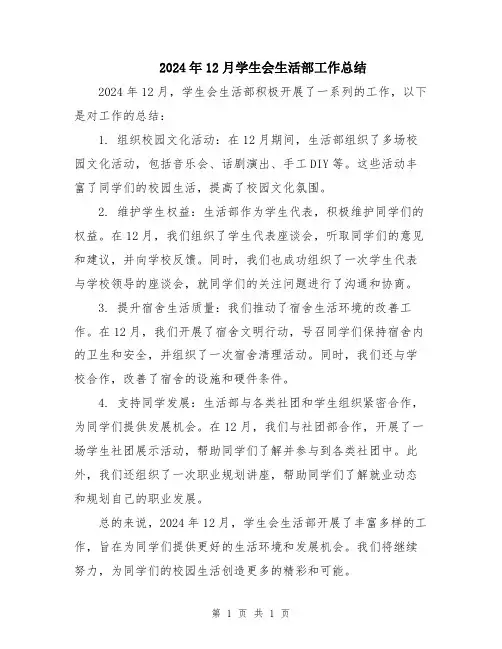 2024年12月学生会生活部工作总结

2024年12月，学生会生活部积极开展了一系列的工作，以下是对工作的总结：

1. 组织校园文化活动：在12月期间，生活部组织了多场校园文化活动，包括音乐会、话剧演出、手工DIY等。这些活动丰富了同学们的校园生活，提高了校园文化氛围。

2. 维护学生权益：生活部作为学生代表，积极维护同学们的权益。在12月，我们组织了学生代表座谈会，听取同学们的意见和建议，并向学校反馈。同时，我们也成功组织了一次学生代表与学校领导的座谈会，就同学们的关注问题进行了沟通和协商。

3. 提升宿舍生活质量：我们推动了宿舍生活环境的改善工作。在12月，我们开展了宿舍文明行动，号召同学们保持宿舍内的卫生和安全，并组织了一次宿舍清理活动。同时，我们还与学校合作，改善了宿舍的设施和硬件条件。

4. 支持同学发展：生活部与各类社团和学生组织紧密合作，为同学们提供发展机会。在12月，我们与社团部合作，开展了一场学生社团展示活动，帮助同学们了解并参与到各类社团中。此外，我们还组织了一次职业规划讲座，帮助同学们了解就业动态和规划自己的职业发展。

总的来说，2024年12月，学生会生活部开展了丰富多样的工作，旨在为同学们提供更好的生活环境和发展机会。我们将继续努力，为同学们的校园生活创造更多的精彩和可能。

第 1 页 共 1 页